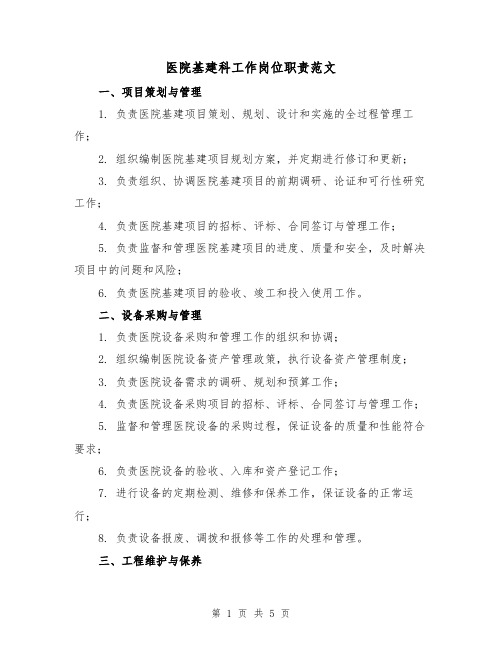 医院基建科工作岗位职责范文

一、项目策划与管理

1. 负责医院基建项目策划、规划、设计和实施的全过程管理工作；

2. 组织编制医院基建项目规划方案，并定期进行修订和更新；

3. 负责组织、协调医院基建项目的前期调研、论证和可行性研究工作；

4. 负责医院基建项目的招标、评标、合同签订与管理工作；

5. 负责监督和管理医院基建项目的进度、质量和安全，及时解决项目中的问题和风险；

6. 负责医院基建项目的验收、竣工和投入使用工作。

二、设备采购与管理

1. 负责医院设备采购和管理工作的组织和协调；

2. 组织编制医院设备资产管理政策，执行设备资产管理制度；

3. 负责医院设备需求的调研、规划和预算工作；

4. 负责医院设备采购项目的招标、评标、合同签订与管理工作；

5. 监督和管理医院设备的采购过程，保证设备的质量和性能符合要求；

6. 负责医院设备的验收、入库和资产登记工作；

7. 进行设备的定期检测、维修和保养工作，保证设备的正常运行；

8. 负责设备报废、调拨和报修等工作的处理和管理。

三、工程维护与保养

第 1 页 共 5 页